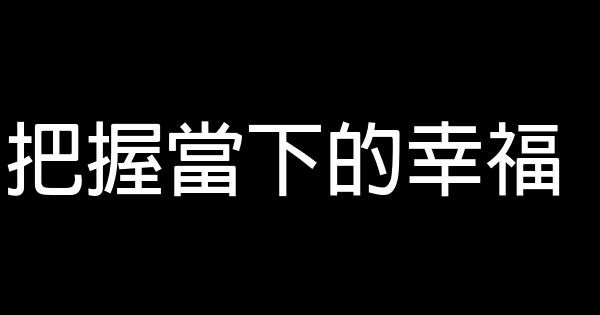 把握當下的幸福